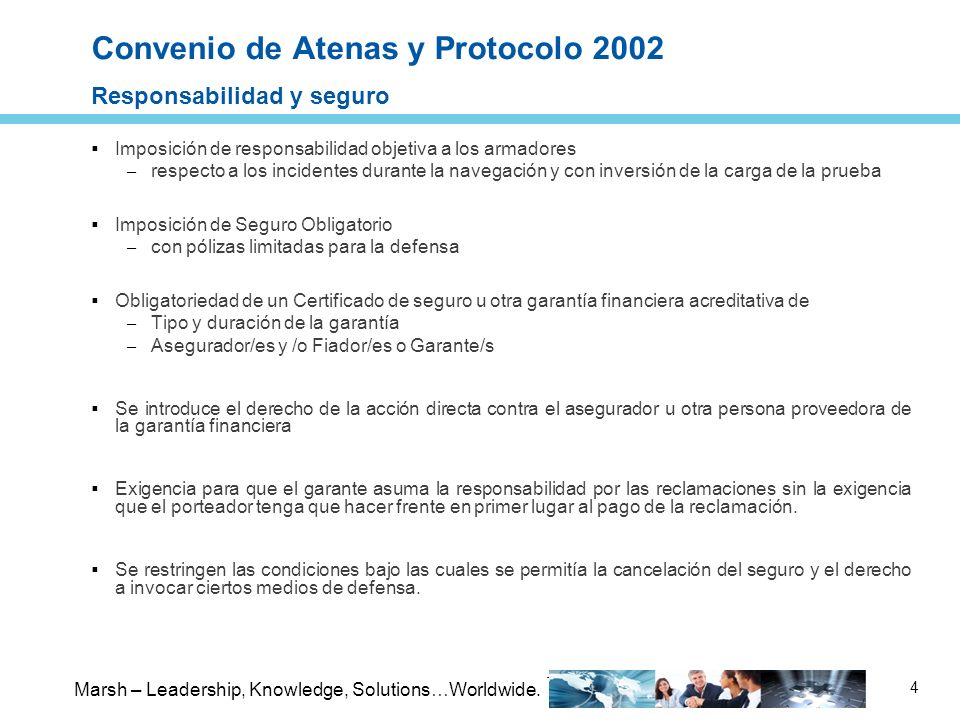 Convenio de Atenas y Protocolo 2002

Responsabilidad y seguro

▪ Imposición de responsabilidad objetiva a los armadores
– respecto a los incidentes durante la navegación y con inversión de la carga de la prueba

▪ Imposición de Seguro Obligatorio
– con pólizas limitadas para la defensa

▪ Obligatoriedad de un Certificado de seguro u otra garantía financiera acreditativa de
– Tipo y duración de la garantía
– Asegurador/es y /o Fiador/es o Garante/s

▪ Se introduce el derecho de la acción directa contra el asegurador u otra persona proveedora de la garantía financiera

▪ Exigencia para que el garante asuma la responsabilidad por las reclamaciones sin la exigencia que el porteador tenga que hacer frente en primer lugar al pago de la reclamación.

▪ Se restringen las condiciones bajo las cuales se permitía la cancelación del seguro y el derecho a invocar ciertos medios de defensa.

Marsh – Leadership, Knowledge, Solutions…Worldwide.

4